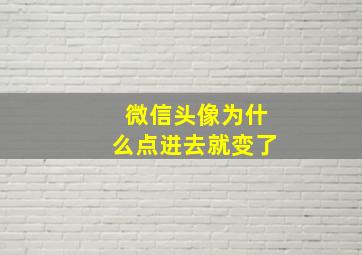 微信头像为什么点进去就变了